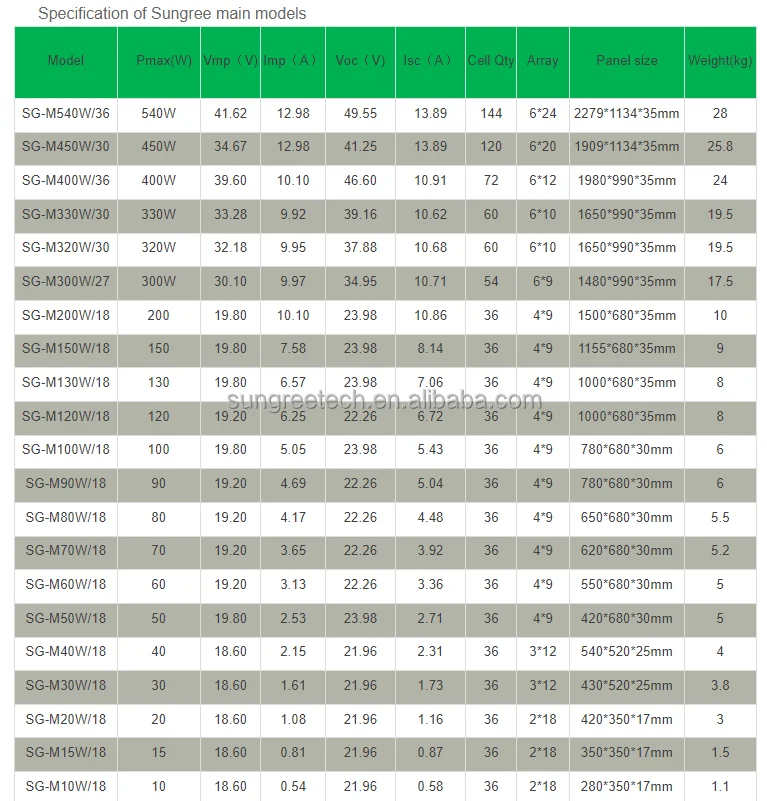 Specification of Sungree main models

| Model | Pmax(W) | Vmp（V） | Imp（A） | Voc（V） | Isc（A） | Cell Qty | Array | Panel size | Weight(kg) |
|---|---|---|---|---|---|---|---|---|---|
| SG-M540W/36 | 540W | 41.62 | 12.98 | 49.55 | 13.89 | 144 | 6*24 | 2279*1134*35mm | 28 |
| SG-M450W/30 | 450W | 34.67 | 12.98 | 41.25 | 13.89 | 120 | 6*20 | 1909*1134*35mm | 25.8 |
| SG-M400W/36 | 400W | 39.60 | 10.10 | 46.60 | 10.91 | 72 | 6*12 | 1980*990*35mm | 24 |
| SG-M330W/30 | 330W | 33.28 | 9.92 | 39.16 | 10.62 | 60 | 6*10 | 1650*990*35mm | 19.5 |
| SG-M320W/30 | 320W | 32.18 | 9.95 | 37.88 | 10.68 | 60 | 6*10 | 1650*990*35mm | 19.5 |
| SG-M300W/27 | 300W | 30.10 | 9.97 | 34.95 | 10.71 | 54 | 6*9 | 1480*990*35mm | 17.5 |
| SG-M200W/18 | 200 | 19.80 | 10.10 | 23.98 | 10.86 | 36 | 4*9 | 1500*680*35mm | 10 |
| SG-M150W/18 | 150 | 19.80 | 7.58 | 23.98 | 8.14 | 36 | 4*9 | 1155*680*35mm | 9 |
| SG-M130W/18 | 130 | 19.80 | 6.57 | 23.98 | 7.06 | 36 | 4*9 | 1000*680*35mm | 8 |
| SG-M120W/18 | 120 | 19.20 | 6.25 | 22.26 | 6.72 | 36 | 4*9 | 1000*680*35mm | 8 |
| SG-M100W/18 | 100 | 19.80 | 5.05 | 23.98 | 5.43 | 36 | 4*9 | 780*680*30mm | 6 |
| SG-M90W/18 | 90 | 19.20 | 4.69 | 22.26 | 5.04 | 36 | 4*9 | 780*680*30mm | 6 |
| SG-M80W/18 | 80 | 19.20 | 4.17 | 22.26 | 4.48 | 36 | 4*9 | 650*680*30mm | 5.5 |
| SG-M70W/18 | 70 | 19.20 | 3.65 | 22.26 | 3.92 | 36 | 4*9 | 620*680*30mm | 5.2 |
| SG-M60W/18 | 60 | 19.20 | 3.13 | 22.26 | 3.36 | 36 | 4*9 | 550*680*30mm | 5 |
| SG-M50W/18 | 50 | 19.80 | 2.53 | 23.98 | 2.71 | 36 | 4*9 | 420*680*30mm | 5 |
| SG-M40W/18 | 40 | 18.60 | 2.15 | 21.96 | 2.31 | 36 | 3*12 | 540*520*25mm | 4 |
| SG-M30W/18 | 30 | 18.60 | 1.61 | 21.96 | 1.73 | 36 | 3*12 | 430*520*25mm | 3.8 |
| SG-M20W/18 | 20 | 18.60 | 1.08 | 21.96 | 1.16 | 36 | 2*18 | 420*350*17mm | 3 |
| SG-M15W/18 | 15 | 18.60 | 0.81 | 21.96 | 0.87 | 36 | 2*18 | 350*350*17mm | 1.5 |
| SG-M10W/18 | 10 | 18.60 | 0.54 | 21.96 | 0.58 | 36 | 2*18 | 280*350*17mm | 1.1 |

sungreetech.en.alibaba.com